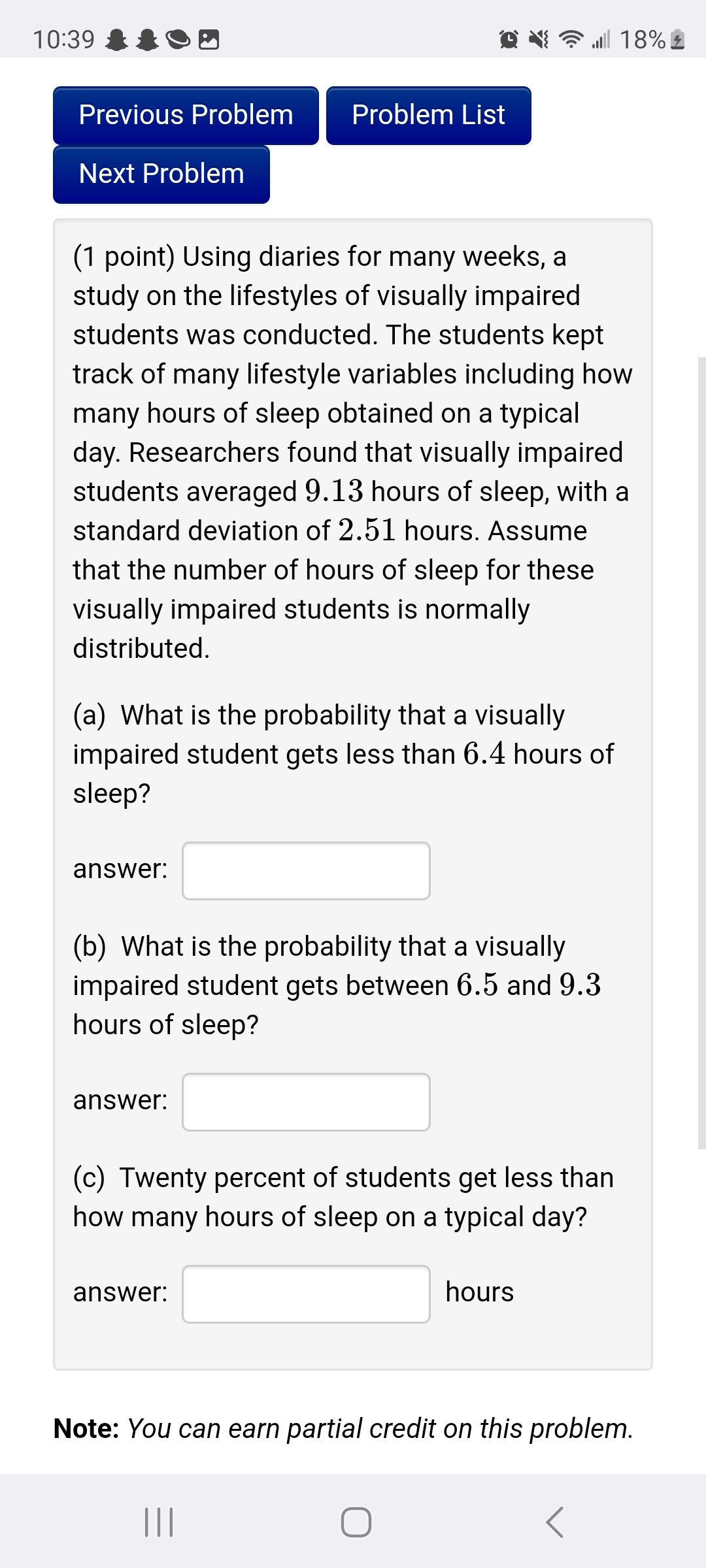 10:39 18%

Previous Problem Problem List

Next Problem

(1 point) Using diaries for many weeks, a study on the lifestyles of visually impaired students was conducted. The students kept track of many lifestyle variables including how many hours of sleep obtained on a typical day. Researchers found that visually impaired students averaged $9.13$ hours of sleep, with a standard deviation of $2.51$ hours. Assume that the number of hours of sleep for these visually impaired students is normally distributed.

(a) What is the probability that a visually impaired student gets less than $6.4$ hours of sleep?

answer:

(b) What is the probability that a visually impaired student gets between $6.5$ and $9.3$ hours of sleep?

answer:

(c) Twenty percent of students get less than how many hours of sleep on a typical day?

answer: hours

Note: You can earn partial credit on this problem.